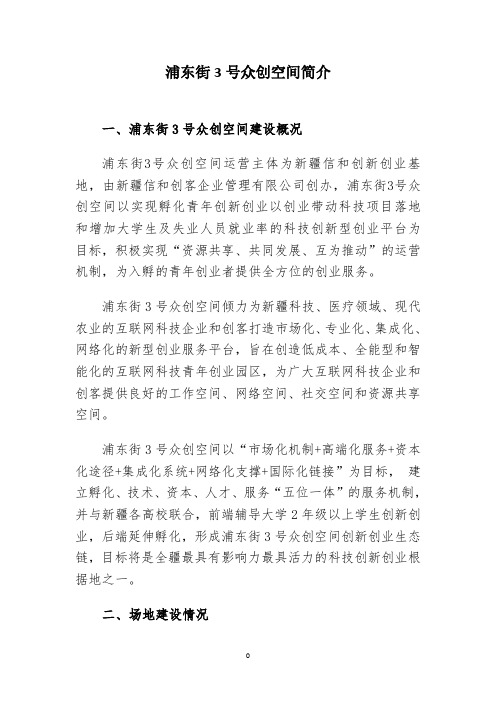 浦东街 3 号众创空间简介

一、浦东街 3 号众创空间建设概况

浦东街3号众创空间运营主体为新疆信和创新创业基地，由新疆信和创客企业管理有限公司创办，浦东街3号众创空间以实现孵化青年创新创业以创业带动科技项目落地和增加大学生及失业人员就业率的科技创新型创业平台为目标，积极实现“资源共享、共同发展、互为推动”的运营机制，为入孵的青年创业者提供全方位的创业服务。

浦东街 3 号众创空间倾力为新疆科技、医疗领域、现代农业的互联网科技企业和创客打造市场化、专业化、集成化、网络化的新型创业服务平台，旨在创造低成本、全能型和智能化的互联网科技青年创业园区，为广大互联网科技企业和创客提供良好的工作空间、网络空间、社交空间和资源共享空间。

浦东街 3 号众创空间以“市场化机制+高端化服务+资本化途径+集成化系统+网络化支撑+国际化链接”为目标， 建立孵化、技术、资本、人才、服务“五位一体”的服务机制，并与新疆各高校联合，前端辅导大学 2 年级以上学生创新创业，后端延伸孵化，形成浦东街 3 号众创空间创新创业生态链，目标将是全疆最具有影响力最具活力的科技创新创业根据地之一。

二、场地建设情况

0